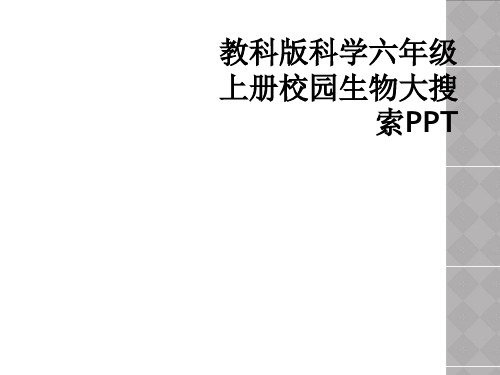 教科版科学六年级上册校园生物大搜索PPT